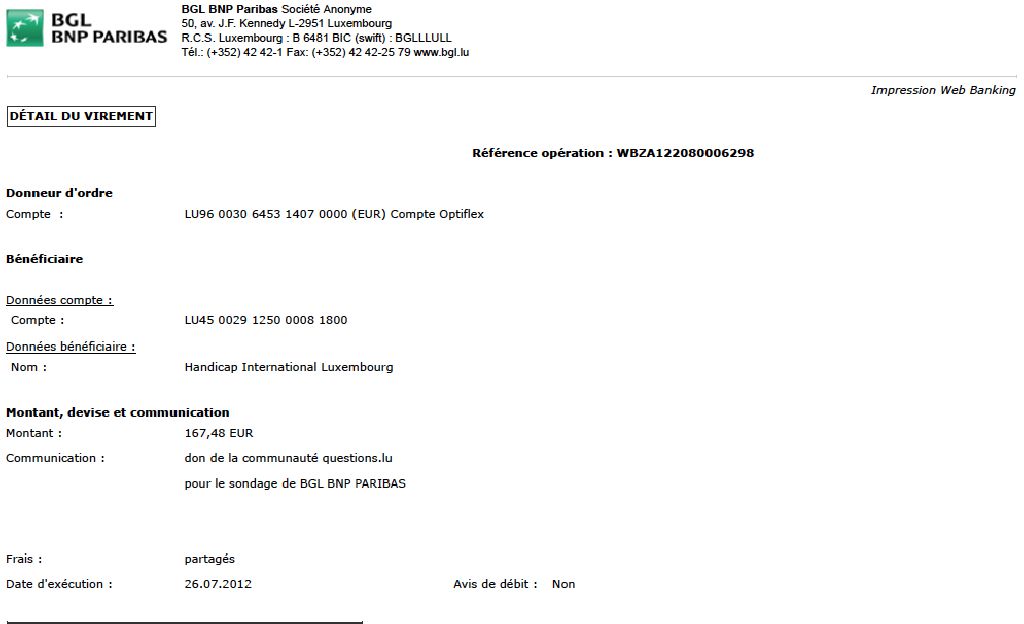 BGL BNP PARIBAS

BGL BNP Paribas Société Anonyme
50, av. J.F. Kennedy L-2951 Luxembourg
R.C.S. Luxembourg : B 6481 BIC (swift) : BGLLLULL
Tél.: (+352) 42 42-1 Fax: (+352) 42 42-25 79 www.bgl.lu

Impression Web Banking

DÉTAIL DU VIREMENT

Référence opération : WBZA122080006298

Donneur d'ordre
Compte : LU96 0030 6453 1407 0000 (EUR) Compte Optiflex

Bénéficiaire

Données compte :
Compte : LU45 0029 1250 0008 1800

Données bénéficiaire :
Nom : Handicap International Luxembourg

Montant, devise et communication
Montant : 167,48 EUR
Communication : don de la communauté questions.lu
pour le sondage de BGL BNP PARIBAS

Frais : partagés
Date d'exécution : 26.07.2012 Avis de débit : Non